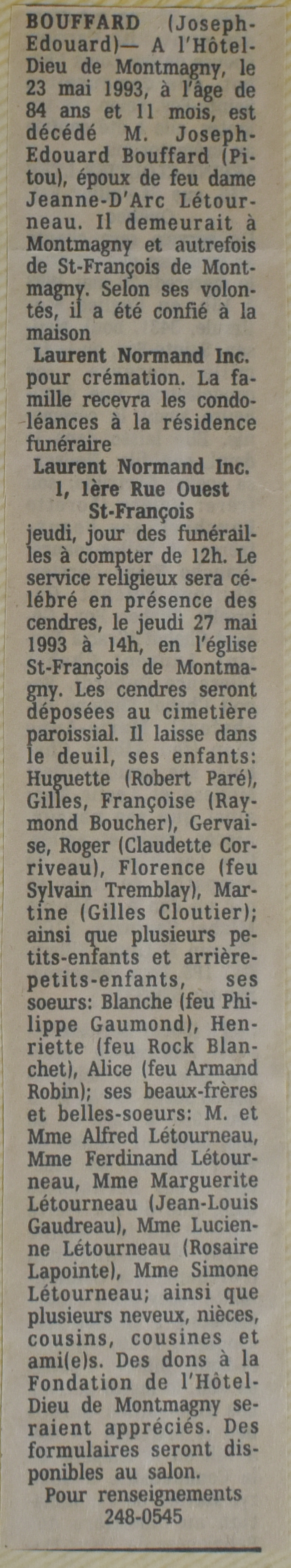 BOUFFARD (Joseph-Edouard)— A l'Hôtel-Dieu de Montmagny, le 23 mai 1993, à l'âge de 84 ans et 11 mois, est décédé M. Joseph-Edouard Bouffard (Pitou), époux de feu dame Jeanne-D'Arc Létourneau. Il demeurait à Montmagny et autrefois de St-François de Montmagny. Selon ses volontés, il a été confié à la maison
Laurent Normand Inc.
pour crémation. La famille recevra les condoléances à la résidence funéraire
Laurent Normand Inc.
1, 1ère Rue Ouest
St-François
jeudi, jour des funérailles à compter de 12h. Le service religieux sera célébré en présence des cendres, le jeudi 27 mai 1993 à 14h, en l'église St-François de Montmagny. Les cendres seront déposées au cimetière paroissial. Il laisse dans le deuil, ses enfants: Huguette (Robert Paré), Gilles, Françoise (Raymond Boucher), Gervaise, Roger (Claudette Corriveau), Florence (feu Sylvain Tremblay), Martine (Gilles Cloutier); ainsi que plusieurs petits-enfants et arrière-petits-enfants, ses soeurs: Blanche (feu Philippe Gaumond), Henriette (feu Rock Blanchet), Alice (feu Armand Robin); ses beaux-frères et belles-soeurs: M. et Mme Alfred Létourneau, Mme Ferdinand Létourneau, Mme Marguerite Létourneau (Jean-Louis Gaudreau), Mme Lucienne Létourneau (Rosaire Lapointe), Mme Simone Létourneau; ainsi que plusieurs neveux, nièces, cousins, cousines et ami(e)s. Des dons à la Fondation de l'Hôtel-Dieu de Montmagny seraient appréciés. Des formulaires seront disponibles au salon.
Pour renseignements
248-0545